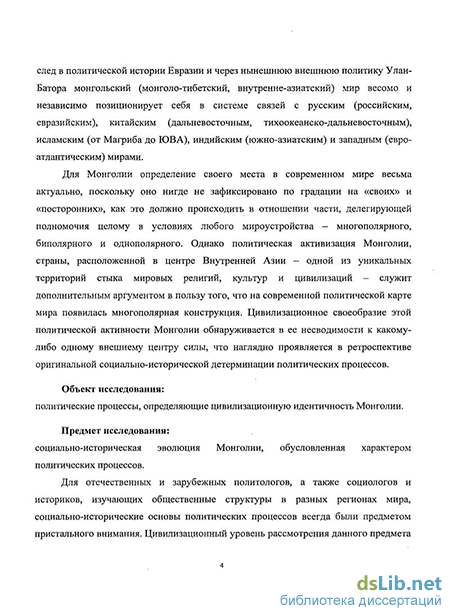 след в политической истории Евразии и через нынешнюю внешнюю политику Улан-Батора монгольский (монголо-тибетский, внутренне-азиатский) мир весомо и независимо позиционирует себя в системе связей с русским (российским, евразийским), китайским (дальневосточным, тихоокеанско-дальневосточным), исламским (от Магриба до ЮВА), индийским (южно-азиатским) и западным (евро-атлантическим) мирами.

Для Монголии определение своего места в современном мире весьма актуально, поскольку оно нигде не зафиксировано по градации на «своих» и «посторонних», как это должно происходить в отношении части, делегирующей полномочия целому в условиях любого мироустройства – многополярного, биполярного и однополярного. Однако политическая активизация Монголии, страны, расположенной в центре Внутренней Азии – одной из уникальных территорий стыка мировых религий, культур и цивилизаций – служит дополнительным аргументом в пользу того, что на современной политической карте мира появилась многополярная конструкция. Цивилизационное своеобразие этой политической активности Монголии обнаруживается в ее несводимости к какому-либо одному внешнему центру силы, что наглядно проявляется в ретроспективе оригинальной социально-исторической детерминации политических процессов.

Объект исследования:
политические процессы, определяющие цивилизационную идентичность Монголии.

Предмет исследования:
социально-историческая эволюция Монголии, обусловленная характером политических процессов.

Для отечественных и зарубежных политологов, а также социологов и историков, изучающих общественные структуры в разных регионах мира, социально-исторические основы политических процессов всегда были предметом пристального внимания. Цивилизационный уровень рассмотрения данного предмета

4

dsLib.net
библиотека диссертаций